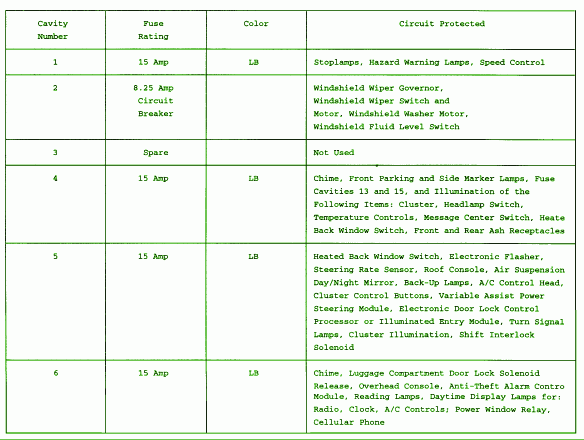 | Cavity Number | Fuse Rating | Color | Circuit Protected |
|---|---|---|---|
| 1 | 15 Amp | LB | Stoplamps, Hazard Warning Lamps, Speed Control |
| 2 | 8.25 Amp Circuit Breaker | | Windshield Wiper Governor, Windshield Wiper Switch and Motor, Windshield Washer Motor, Windshield Fluid Level Switch |
| 3 | Spare | | Not Used |
| 4 | 15 Amp | LB | Chime, Front Parking and Side Marker Lamps, Fuse Cavities 13 and 15, and Illumination of the Following Items: Cluster, Headlamp Switch, Temperature Controls, Message Center Switch, Heate Back Window Switch, Front and Rear Ash Receptacles |
| 5 | 15 Amp | LB | Heated Back Window Switch, Electronic Flasher, Steering Rate Sensor, Roof Console, Air Suspension Day/Night Mirror, Back-Up Lamps, A/C Control Head, Cluster Control Buttons, Variable Assist Power Steering Module, Electronic Door Lock Control Processor or Illuminated Entry Module, Turn Signal Lamps, Cluster Illumination, Shift Interlock Solenoid |
| 6 | 15 Amp | LB | Chime, Luggage Compartment Door Lock Solenoid Release, Overhead Console, Anti-Theft Alarm Contro Module, Reading Lamps, Daytime Display Lamps for: Radio, Clock, A/C Controls; Power Window Relay, Cellular Phone |